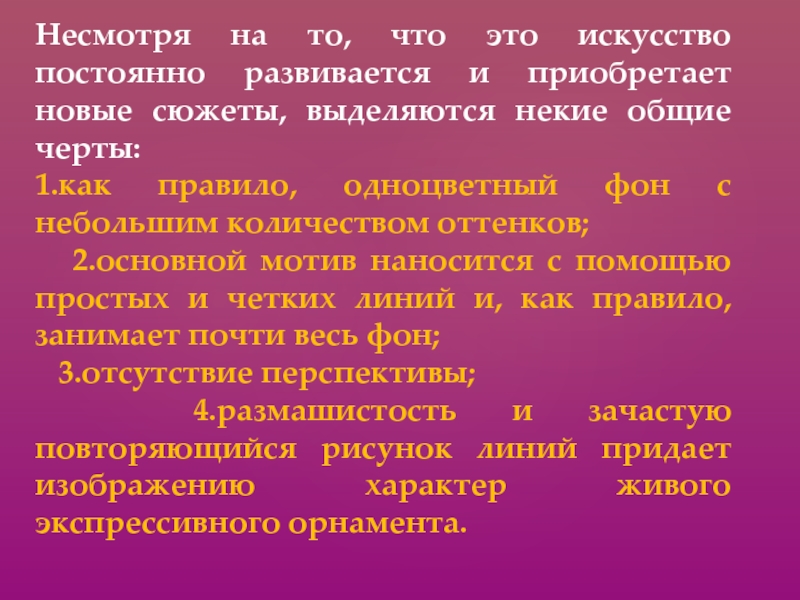 Несмотря на то, что это искусство постоянно развивается и приобретает новые сюжеты, выделяются некие общие черты:

1.как правило, одноцветный фон с небольшим количеством оттенков;

2.основной мотив наносится с помощью простых и четких линий и, как правило, занимает почти весь фон;

3.отсутствие перспективы;

4.размашистость и зачастую повторяющийся рисунок линий придает изображению характер живого экспрессивного орнамента.